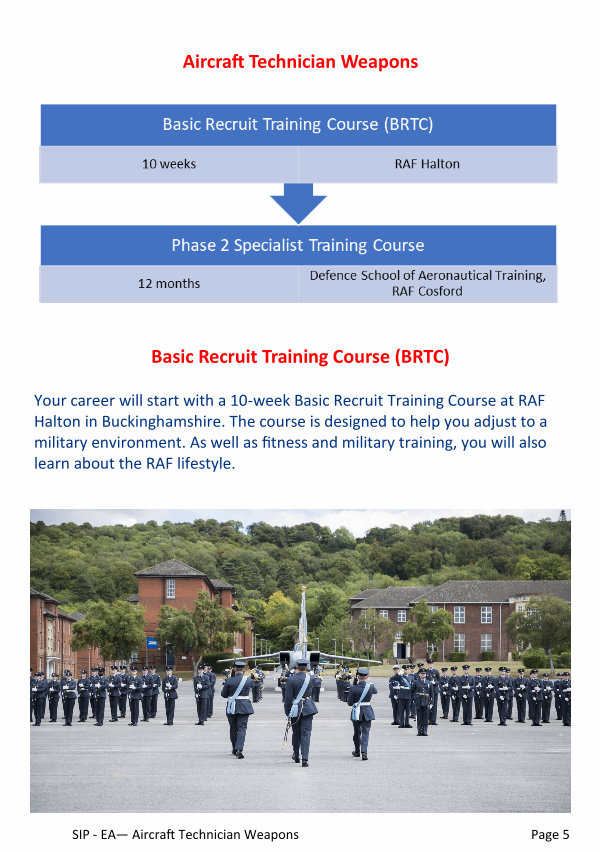 Aircraft Technician Weapons

Basic Recruit Training Course (BRTC)

10 weeks

RAF Halton

Phase 2 Specialist Training Course

12 months

Defence School of Aeronautical Training, RAF Cosford

Basic Recruit Training Course (BRTC)

Your career will start with a 10-week Basic Recruit Training Course at RAF Halton in Buckinghamshire. The course is designed to help you adjust to a military environment. As well as fitness and military training, you will also learn about the RAF lifestyle.

SIP - EA— Aircraft Technician Weapons

Page 5